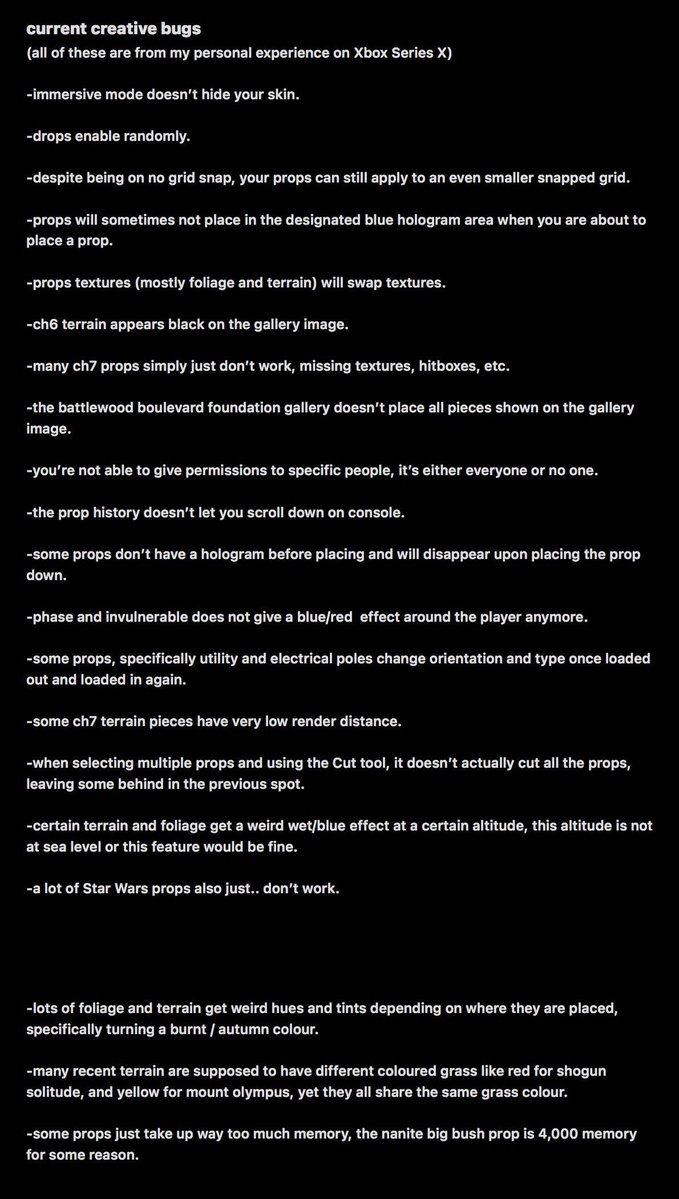 current creative bugs
(all of these are from my personal experience on Xbox Series X)

-immersive mode doesn't hide your skin.

-drops enable randomly.

-despite being on no grid snap, your props can still apply to an even smaller snapped grid.

-props will sometimes not place in the designated blue hologram area when you are about to place a prop.

-props textures (mostly foliage and terrain) will swap textures.

-ch6 terrain appears black on the gallery image.

-many ch7 props simply just don't work, missing textures, hitboxes, etc.

-the battlewood boulevard foundation gallery doesn't place all pieces shown on the gallery image.

-you're not able to give permissions to specific people, it's either everyone or no one.

-the prop history doesn't let you scroll down on console.

-some props don't have a hologram before placing and will disappear upon placing the prop down.

-phase and invulnerable does not give a blue/red effect around the player anymore.

-some props, specifically utility and electrical poles change orientation and type once loaded out and loaded in again.

-some ch7 terrain pieces have very low render distance.

-when selecting multiple props and using the Cut tool, it doesn't actually cut all the props, leaving some behind in the previous spot.

-certain terrain and foliage get a weird wet/blue effect at a certain altitude, this altitude is not at sea level or this feature would be fine.

-a lot of Star Wars props also just.. don't work.

-lots of foliage and terrain get weird hues and tints depending on where they are placed, specifically turning a burnt / autumn colour.

-many recent terrain are supposed to have different coloured grass like red for shogun solitude, and yellow for mount olympus, yet they all share the same grass colour.

-some props just take up way too much memory, the nanite big bush prop is 4,000 memory for some reason.